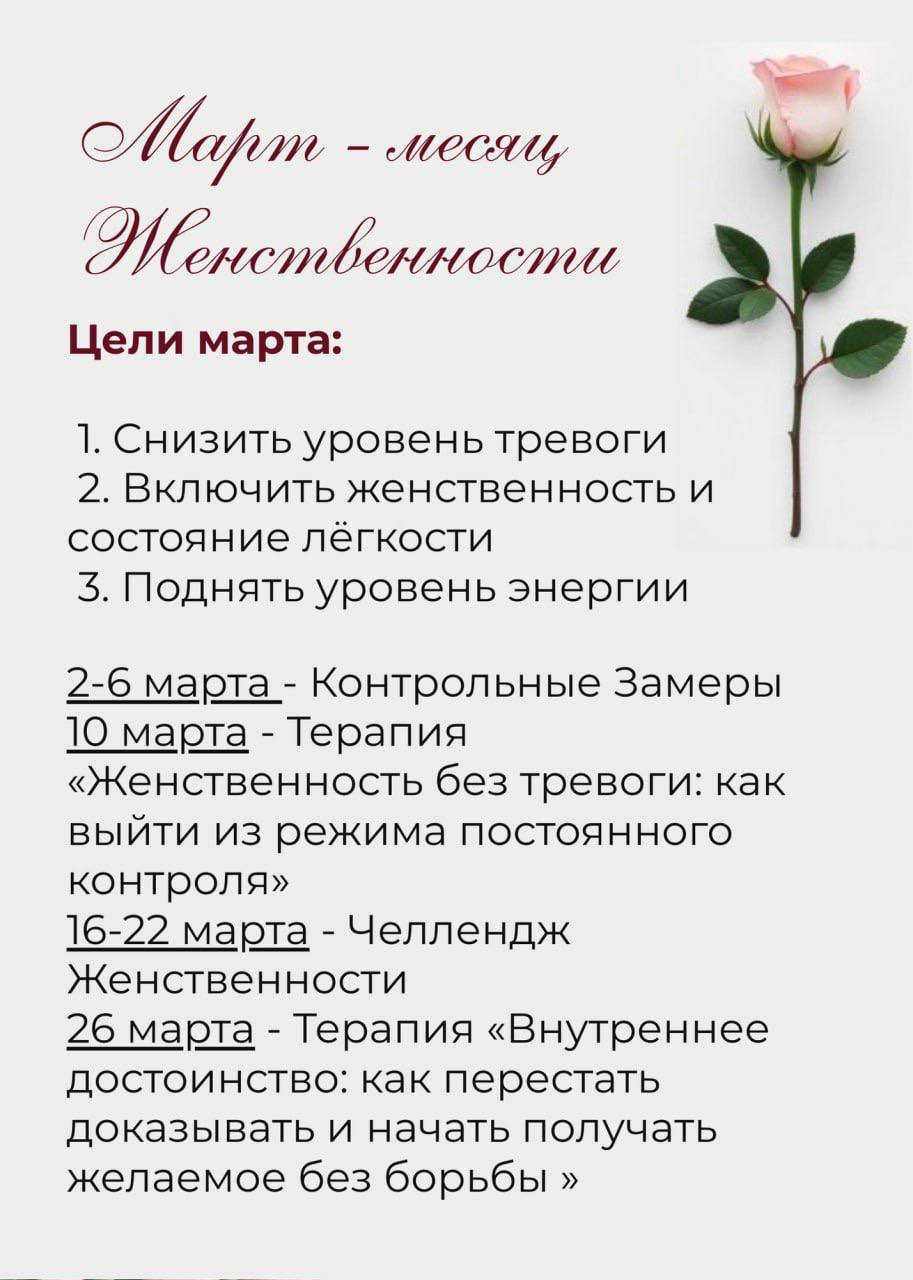 Март - месяц Женственности

Цели марта:

1. Снизить уровень тревоги
2. Включить женственность и состояние лёгкости
3. Поднять уровень энергии

2-6 марта - Контрольные Замеры
10 марта - Терапия «Женственность без тревоги: как выйти из режима постоянного контроля»
16-22 марта - Челлендж Женственности
26 марта - Терапия «Внутреннее достоинство: как перестать доказывать и начать получать желаемое без борьбы »